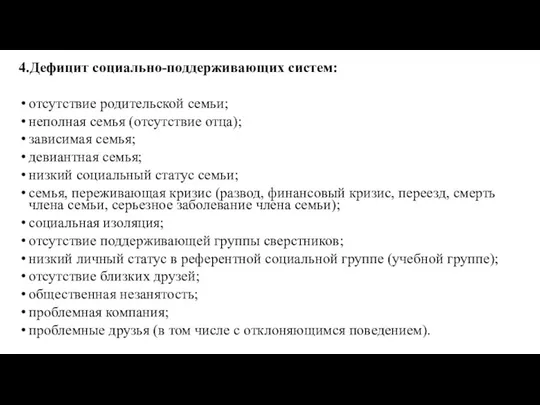 4.Дефицит социально-поддерживающих систем:

• отсутствие родительской семьи;
• неполная семья (отсутствие отца);
• зависимая семья;
• девиантная семья;
• низкий социальный статус семьи;
• семья, переживающая кризис (развод, финансовый кризис, переезд, смерть члена семьи, серьезное заболевание члена семьи);
• социальная изоляция;
• отсутствие поддерживающей группы сверстников;
• низкий личный статус в референтной социальной группе (учебной группе);
• отсутствие близких друзей;
• общественная незанятость;
• проблемная компания;
• проблемные друзья (в том числе с отклоняющимся поведением).